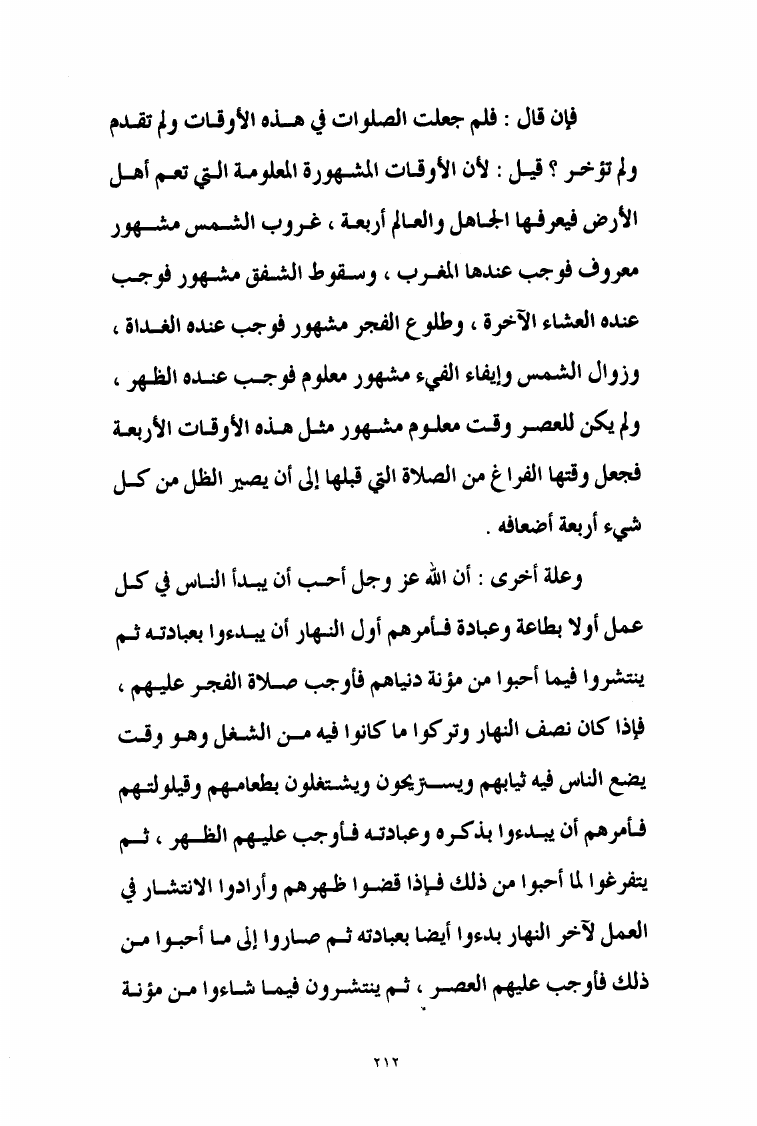 فإن قال : فلم جعلت الصلوات في هذه الأوقات ولم تقدم ولم تؤخر ؟ قيل : لأن الأوقات المشهورة المعلومة التي تعم أهل الأرض فيعرفها الجاهل والعالم أربعة ، غروب الشمس مشهور معروف فوجب عندها المغرب ، وسقوط الشفق مشهور فوجب عنده العشاء الآخرة ، وطلوع الفجر مشهور فوجب عنده الغداة ، وزوال الشمس وإيفاء الفيء مشهور معلوم فوجب عنده الظهر ، ولم يكن للعصر وقت معلوم مشهور مثل هذه الأوقات الأربعة فجعل وقتها الفراغ من الصلاة التي قبلها إلى أن يصير الظل من كل شيء أربعة أضعافه .

وعلة أخرى : أن الله عز وجل أحب أن يبدأ الناس في كل عمل أولا بطاعة وعبادة فأمرهم أول النهار أن يبدءوا بعبادته ثم ينتشروا فيما أحبوا من مؤنة دنياهم فأوجب صلاة الفجر عليهم ، فإذا كان نصف النهار وتركوا ما كانوا فيه من الشغل وهو وقت يضع الناس فيه ثيابهم ويستريحون ويشتغلون بطعامهم وقيلولتهم فأمرهم أن يبدءوا بذكره وعبادته فأوجب عليهم الظهر ، ثم يتفرغوا لما أحبوا من ذلك فإذا قضوا ظهرهم وأرادوا الانتشار في العمل لآخر النهار بدءوا أيضا بعبادته ثم صاروا إلى ما أحبوا من ذلك فأوجب عليهم العصر ، ثم ينتشرون فيما شاءوا من مؤنة

٢١٢